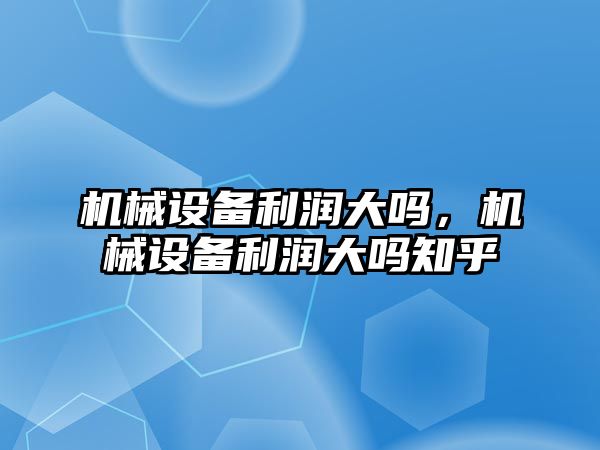 机械设备利润大吗，机械设备利润大吗知乎